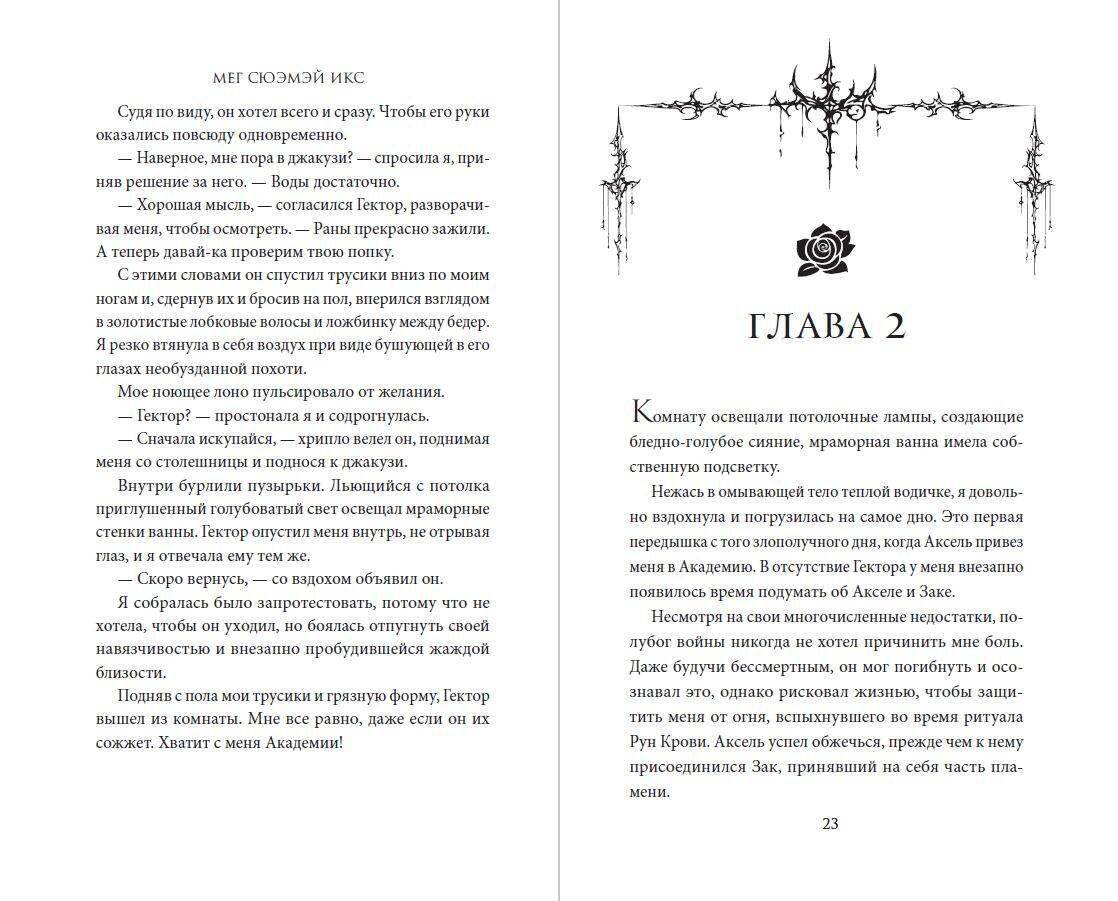 МЕГ СЮЭМЭЙ ИКС

Судя по виду, он хотел всего и сразу. Чтобы его руки оказались повсюду одновременно.

— Наверное, мне пора в джакузи? — спросила я, приняв решение за него. — Воды достаточно.

— Хорошая мысль, — согласился Гектор, разворачивая меня, чтобы осмотреть. — Раны прекрасно зажили. А теперь давай-ка проверим твою попку.

С этими словами он спустил трусики вниз по моим ногам и, сдернув их и бросив на пол, вперился взглядом в золотистые лобковые волосы и ложбинку между бедер. Я резко втянула в себя воздух при виде бушующей в его глазах необузданной похоти.

Мое ноющее лоно пульсировало от желания.

— Гектор? — простонала я и содрогнулась.

— Сначала искупайся, — хрипло велел он, поднимая меня со столешницы и поднося к джакузи.

Внутри бурлили пузырьки. Льющийся с потолка приглушенный голубоватый свет освещал мраморные стенки ванны. Гектор опустил меня внутрь, не отрывая глаз, и я отвечала ему тем же.

— Скоро вернусь, — со вздохом объявил он.

Я собралась было запротестовать, потому что не хотела, чтобы он уходил, но боялась отпугнуть своей навязчивостью и внезапно пробудившейся жаждой близости.

Подняв с пола мои трусики и грязную форму, Гектор вышел из комнаты. Мне все равно, даже если он их сожжет. Хватит с меня Академии!

ГЛАВА 2

Комнату освещали потолочные лампы, создающие бледно-голубое сияние, мраморная ванна имела собственную подсветку.

Нежась в омывающей тело теплой водичке, я довольно вздохнула и погрузилась на самое дно. Это первая передышка с того злополучного дня, когда Аксель привез меня в Академию. В отсутствие Гектора у меня внезапно появилось время подумать об Акселе и Заке.

Несмотря на свои многочисленные недостатки, полубог войны никогда не хотел причинить мне боль. Даже будучи бессмертным, он мог погибнуть и осознавал это, однако рисковал жизнью, чтобы защитить меня от огня, вспыхнувшего во время ритуала Рун Крови. Аксель успел обжечься, прежде чем к нему присоединился Зак, принявший на себя часть пламени.

23